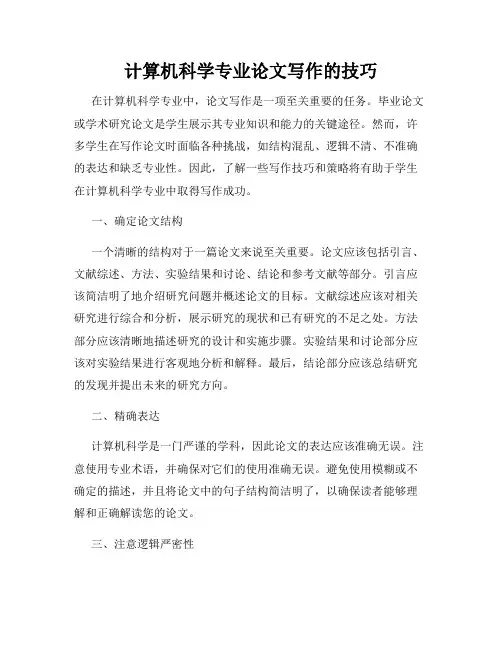 计算机科学专业论文写作的技巧

在计算机科学专业中，论文写作是一项至关重要的任务。毕业论文或学术研究论文是学生展示其专业知识和能力的关键途径。然而，许多学生在写作论文时面临各种挑战，如结构混乱、逻辑不清、不准确的表达和缺乏专业性。因此，了解一些写作技巧和策略将有助于学生在计算机科学专业中取得写作成功。

一、确定论文结构

一个清晰的结构对于一篇论文来说至关重要。论文应该包括引言、文献综述、方法、实验结果和讨论、结论和参考文献等部分。引言应该简洁明了地介绍研究问题并概述论文的目标。文献综述应该对相关研究进行综合和分析，展示研究的现状和已有研究的不足之处。方法部分应该清晰地描述研究的设计和实施步骤。实验结果和讨论部分应该对实验结果进行客观地分析和解释。最后，结论部分应该总结研究的发现并提出未来的研究方向。

二、精确表达

计算机科学是一门严谨的学科，因此论文的表达应该准确无误。注意使用专业术语，并确保对它们的使用准确无误。避免使用模糊或不确定的描述，并且将论文中的句子结构简洁明了，以确保读者能够理解和正确解读您的论文。

三、注意逻辑严密性